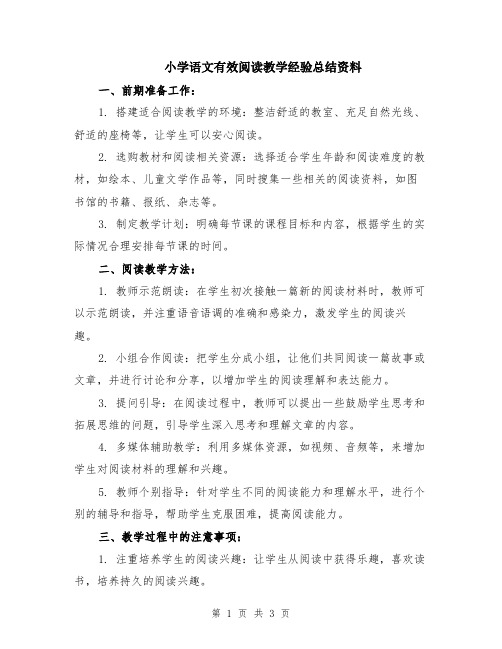 小学语文有效阅读教学经验总结资料

一、前期准备工作：

1. 搭建适合阅读教学的环境：整洁舒适的教室、充足自然光线、舒适的座椅等，让学生可以安心阅读。

2. 选购教材和阅读相关资源：选择适合学生年龄和阅读难度的教材，如绘本、儿童文学作品等，同时搜集一些相关的阅读资料，如图书馆的书籍、报纸、杂志等。

3. 制定教学计划：明确每节课的课程目标和内容，根据学生的实际情况合理安排每节课的时间。

二、阅读教学方法：

1. 教师示范朗读：在学生初次接触一篇新的阅读材料时，教师可以示范朗读，并注重语音语调的准确和感染力，激发学生的阅读兴趣。

2. 小组合作阅读：把学生分成小组，让他们共同阅读一篇故事或文章，并进行讨论和分享，以增加学生的阅读理解和表达能力。

3. 提问引导：在阅读过程中，教师可以提出一些鼓励学生思考和拓展思维的问题，引导学生深入思考和理解文章的内容。

4. 多媒体辅助教学：利用多媒体资源，如视频、音频等，来增加学生对阅读材料的理解和兴趣。

5. 教师个别指导：针对学生不同的阅读能力和理解水平，进行个别的辅导和指导，帮助学生克服困难，提高阅读能力。

三、教学过程中的注意事项：

1. 注重培养学生的阅读兴趣：让学生从阅读中获得乐趣，喜欢读书，培养持久的阅读兴趣。

第 1 页 共 3 页